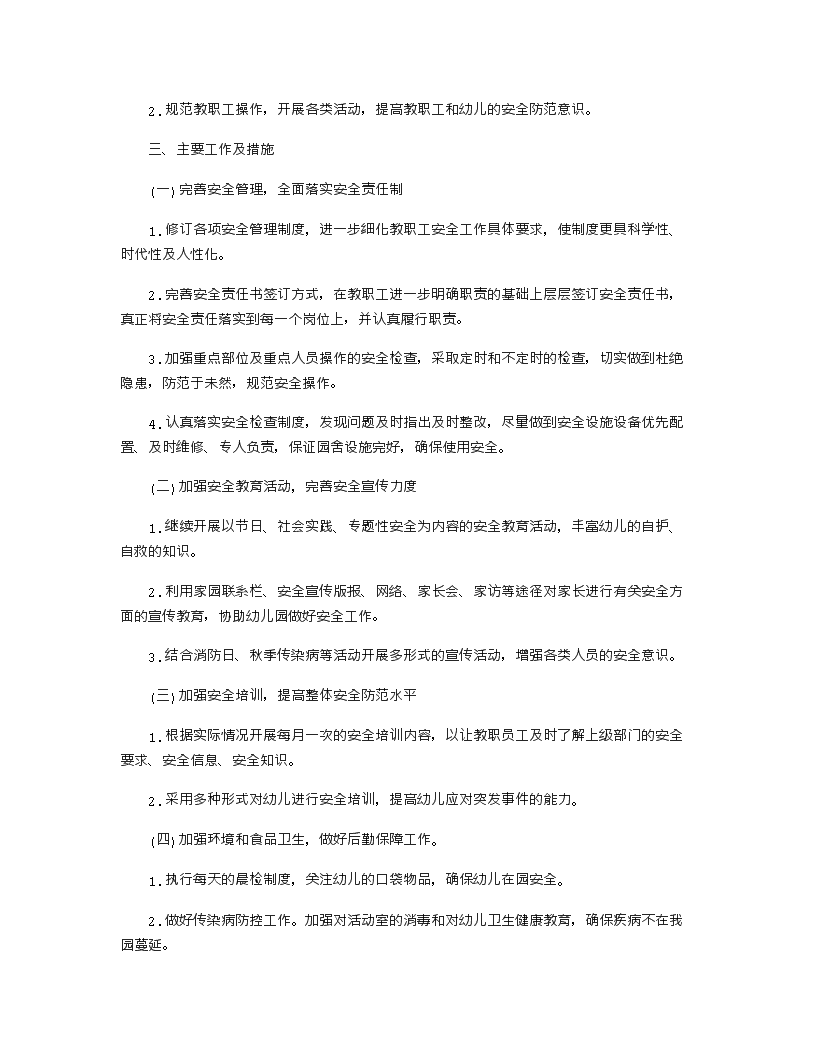 2.规范教职工操作，开展各类活动，提高教职工和幼儿的安全防范意识。

三、主要工作及措施

(一)完善安全管理，全面落实安全责任制

1.修订各项安全管理制度，进一步细化教职工安全工作具体要求，使制度更具科学性、时代性及人性化。

2.完善安全责任书签订方式，在教职工进一步明确职责的基础上层层签订安全责任书，真正将安全责任落实到每一个岗位上，并认真履行职责。

3.加强重点部位及重点人员操作的安全检查，采取定时和不定时的检查，切实做到杜绝隐患，防范于未然，规范安全操作。

4.认真落实安全检查制度，发现问题及时指出及时整改，尽量做到安全设施设备优先配置、及时维修、专人负责，保证园舍设施完好，确保使用安全。

(二)加强安全教育活动，完善安全宣传力度

1.继续开展以节日、社会实践、专题性安全为内容的安全教育活动，丰富幼儿的自护、自救的知识。

2.利用家园联系栏、安全宣传版报、网络、家长会、家访等途径对家长进行有关安全方面的宣传教育，协助幼儿园做好安全工作。

3.结合消防日、秋季传染病等活动开展多形式的宣传活动，增强各类人员的安全意识。

(三)加强安全培训，提高整体安全防范水平

1.根据实际情况开展每月一次的安全培训内容，以让教职员工及时了解上级部门的安全要求、安全信息、安全知识。

2.采用多种形式对幼儿进行安全培训，提高幼儿应对突发事件的能力。

(四)加强环境和食品卫生，做好后勤保障工作。

1.执行每天的晨检制度，关注幼儿的口袋物品，确保幼儿在园安全。

2.做好传染病防控工作。加强对活动室的消毒和对幼儿卫生健康教育，确保疾病不在我园蔓延。